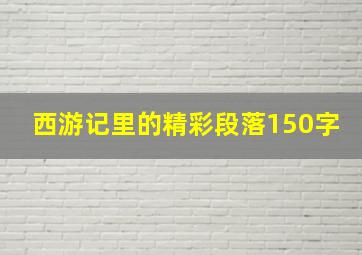 西游记里的精彩段落150字